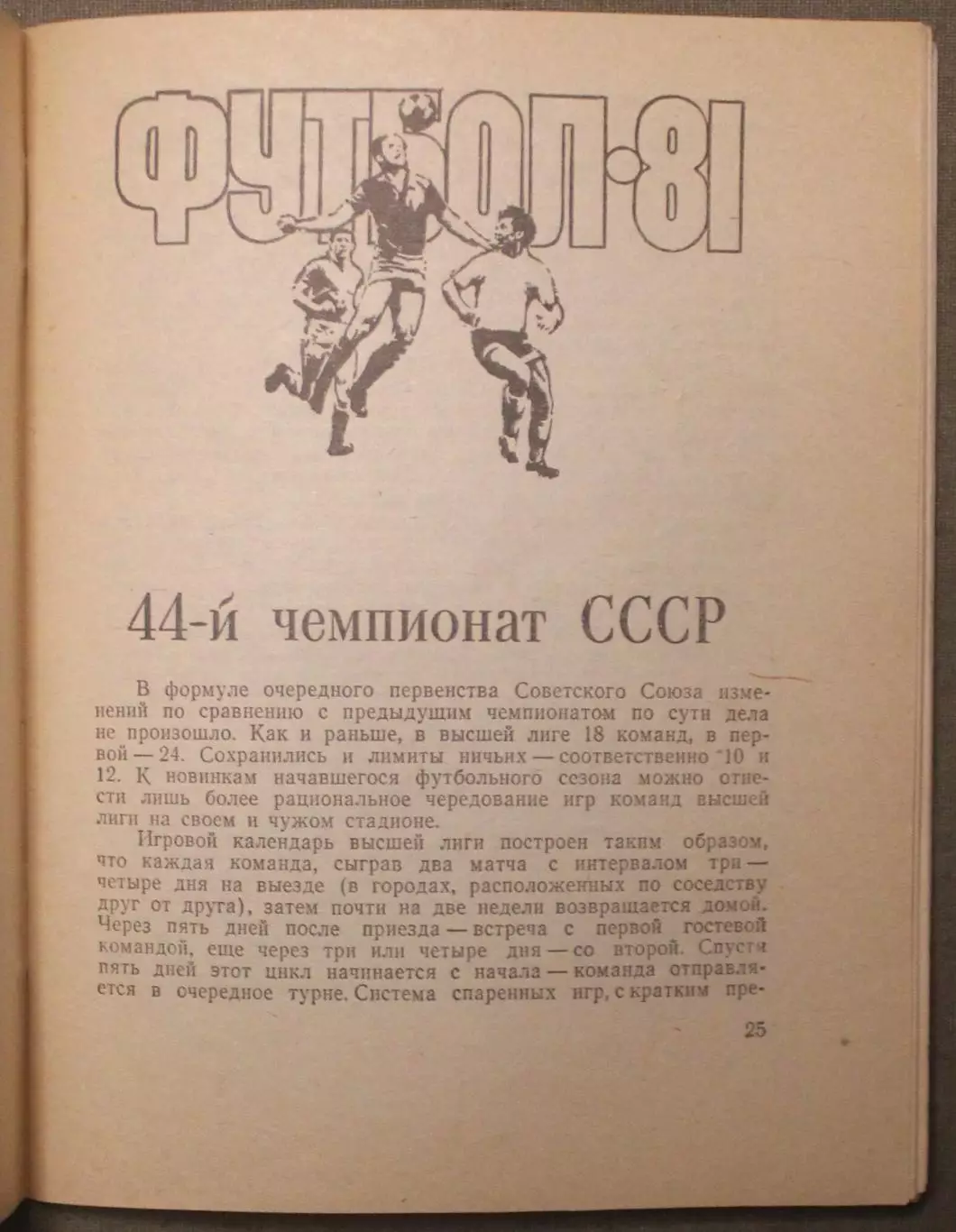 ФУТБОЛ-81

44-й чемпионат СССР

В формуле очередного первенства Советского Союза изменений по сравнению с предыдущим чемпионатом по сути дела не произошло. Как и раньше, в высшей лиге 18 команд, в первой — 24. Сохранились и лимиты ничьих — соответственно 10 и 12. К новинкам начавшегося футбольного сезона можно отнести лишь более рациональное чередование игр команд высшей лиги на своем и чужом стадионе.

Игровой календарь высшей лиги построен таким образом, что каждая команда, сыграв два матча с интервалом три — четыре дня на выезде (в городах, расположенных по соседству друг от друга), затем почти на две недели возвращается домой. Через пять дней после приезда — встреча с первой гостевой командой, еще через три или четыре дня — со второй. Спустя пять дней этот цикл начинается с начала — команда отправляется в очередное турне. Система спаренных игр, с кратким пре-

25